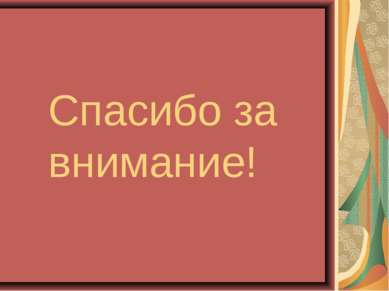 Спасибо за внимание!